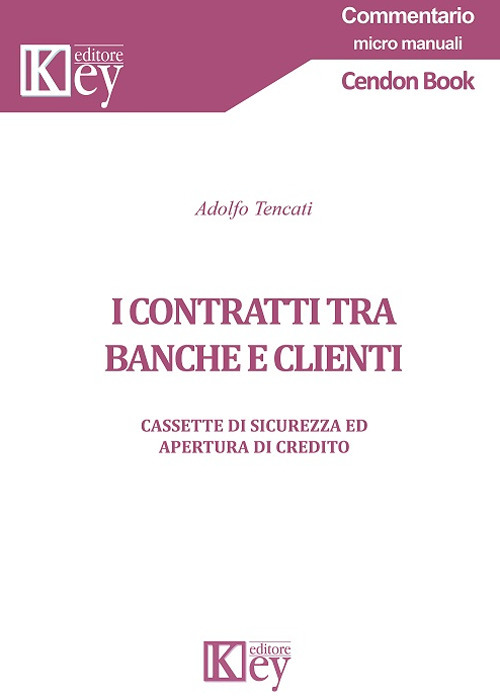 Key editore

Commentario
micro manuali
Cendon Book

Adolfo Tencati

I CONTRATTI TRA BANCHE E CLIENTI

CASSETTE DI SICUREZZA ED APERTURA DI CREDITO

Key editore